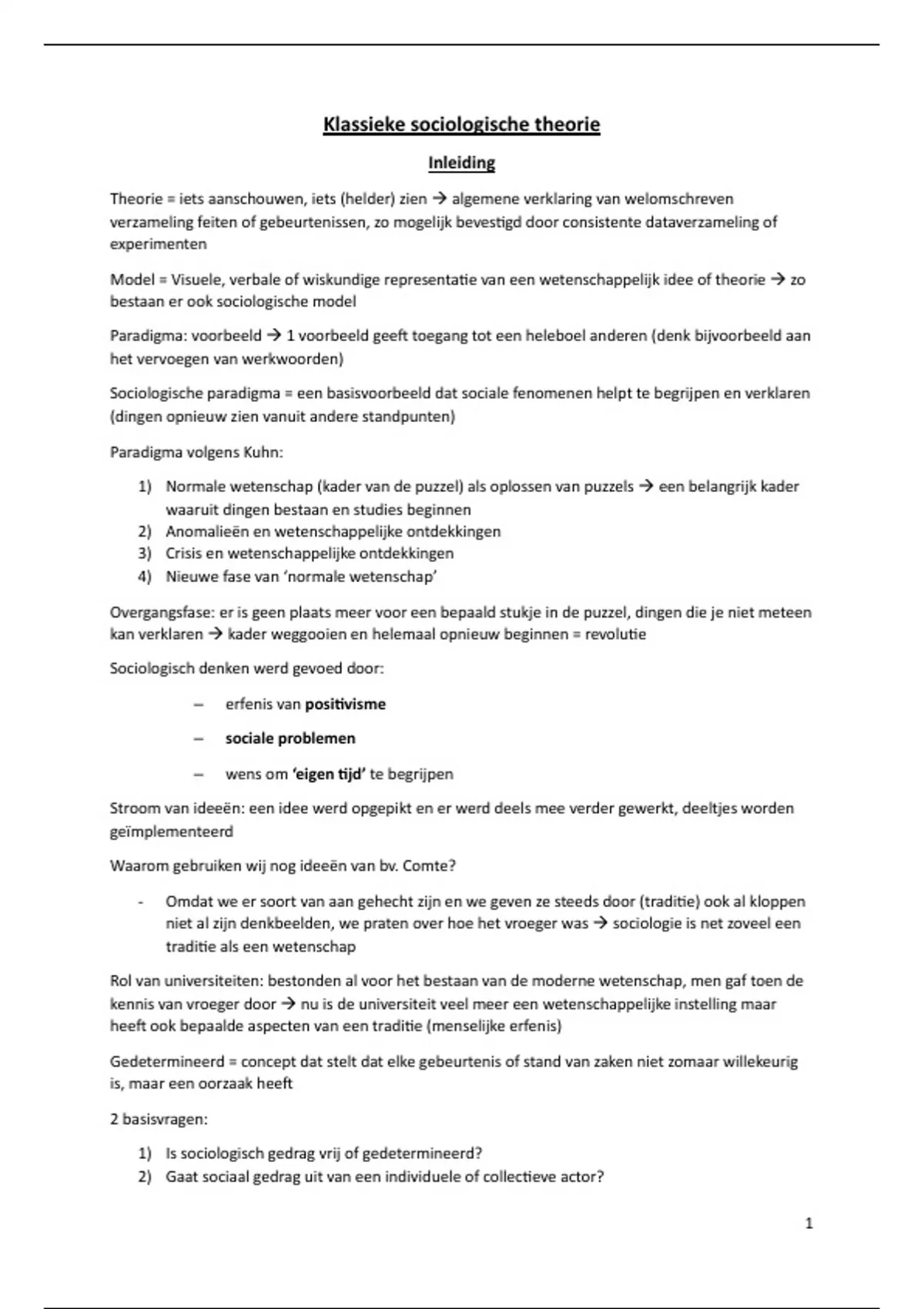 Klassieke sociologische theorie

Inleiding

Theorie = iets aanschouwen, iets (helder) zien → algemene verklaring van welomschreven verzameling feiten of gebeurtenissen, zo mogelijk bevestigd door consistente dataverzameling of experimenten

Model = Visuele, verbale of wiskundige representatie van een wetenschappelijk idee of theorie → zo bestaan er ook sociologische model

Paradigma: voorbeeld → 1 voorbeeld geeft toegang tot een heleboel anderen (denk bijvoorbeeld aan het vervoegen van werkwoorden)

Sociologische paradigma = een basisvoorbeeld dat sociale fenomenen helpt te begrijpen en verklaren (dingen opnieuw zien vanuit andere standpunten)

Paradigma volgens Kuhn:

1) Normale wetenschap (kader van de puzzel) als oplossen van puzzels → een belangrijk kader waaruit dingen bestaan en studies beginnen
2) Anomalieën en wetenschappelijke ontdekkingen
3) Crisis en wetenschappelijke ontdekkingen
4) Nieuwe fase van 'normale wetenschap'

Overgangsfase: er is geen plaats meer voor een bepaald stukje in de puzzel, dingen die je niet meteen kan verklaren → kader weggooien en helemaal opnieuw beginnen = revolutie

Sociologisch denken werd gevoed door:

– erfenis van positivisme
– sociale problemen
– wens om 'eigen tijd' te begrijpen

Stroom van ideeën: een idee werd opgepikt en er werd deels mee verder gewerkt, deeltjes worden geïmplementeerd

Waarom gebruiken wij nog ideeën van bv. Comte?

- Omdat we er soort van aan gehecht zijn en we geven ze steeds door (traditie) ook al kloppen niet al zijn denkbeelden, we praten over hoe het vroeger was → sociologie is net zoveel een traditie als een wetenschap

Rol van universiteiten: bestonden al voor het bestaan van de moderne wetenschap, men gaf toen de kennis van vroeger door → nu is de universiteit veel meer een wetenschappelijke instelling maar heeft ook bepaalde aspecten van een traditie (menselijke erfenis)

Gedetermineerd = concept dat stelt dat elke gebeurtenis of stand van zaken niet zomaar willekeurig is, maar een oorzaak heeft

2 basisvragen:

1) Is sociologisch gedrag vrij of gedetermineerd?
2) Gaat sociaal gedrag uit van een individuele of collectieve actor?

1